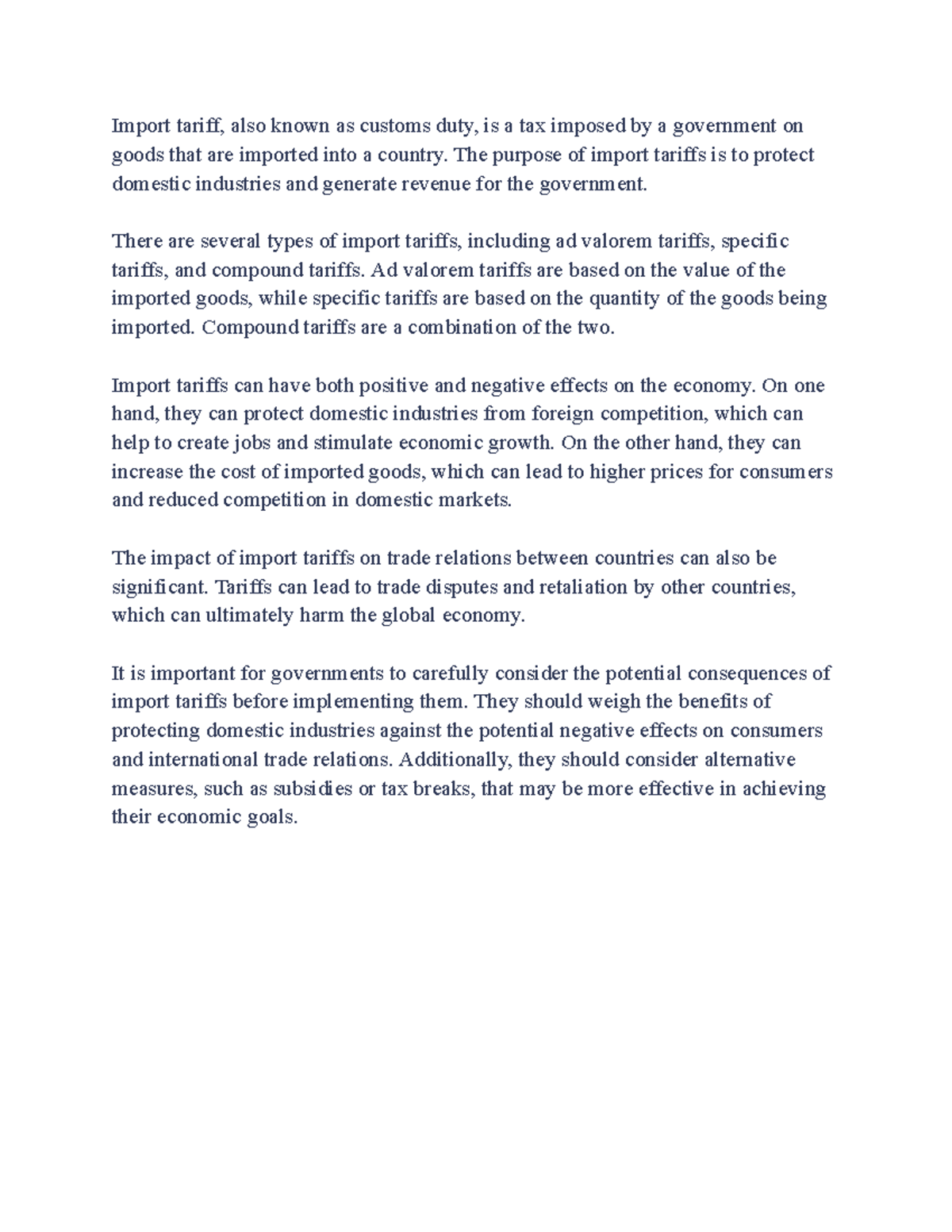 Import tariff, also known as customs duty, is a tax imposed by a government on goods that are imported into a country. The purpose of import tariffs is to protect domestic industries and generate revenue for the government.

There are several types of import tariffs, including ad valorem tariffs, specific tariffs, and compound tariffs. Ad valorem tariffs are based on the value of the imported goods, while specific tariffs are based on the quantity of the goods being imported. Compound tariffs are a combination of the two.

Import tariffs can have both positive and negative effects on the economy. On one hand, they can protect domestic industries from foreign competition, which can help to create jobs and stimulate economic growth. On the other hand, they can increase the cost of imported goods, which can lead to higher prices for consumers and reduced competition in domestic markets.

The impact of import tariffs on trade relations between countries can also be significant. Tariffs can lead to trade disputes and retaliation by other countries, which can ultimately harm the global economy.

It is important for governments to carefully consider the potential consequences of import tariffs before implementing them. They should weigh the benefits of protecting domestic industries against the potential negative effects on consumers and international trade relations. Additionally, they should consider alternative measures, such as subsidies or tax breaks, that may be more effective in achieving their economic goals.